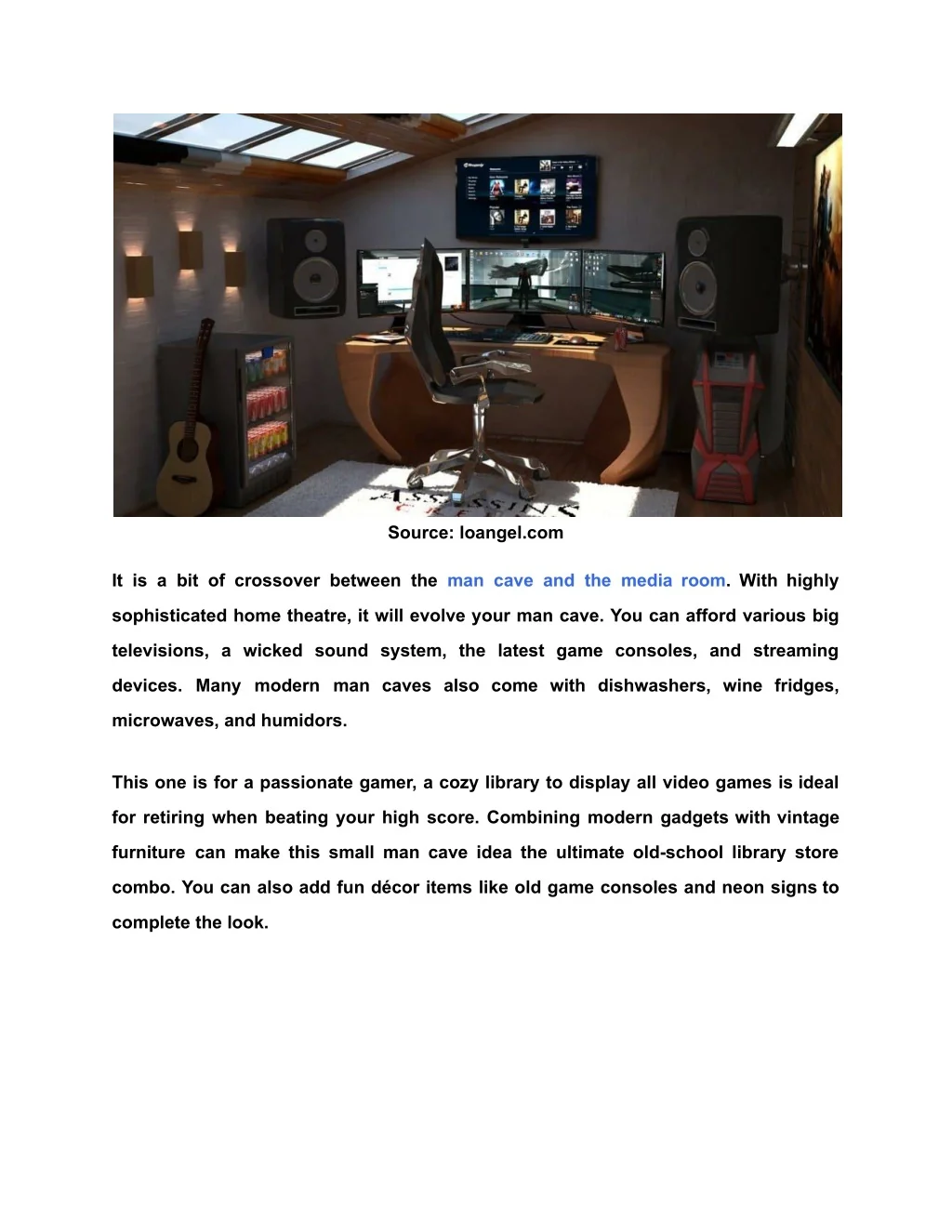 Source: loangel.com

It is a bit of crossover between the man cave and the media room. With highly sophisticated home theatre, it will evolve your man cave. You can afford various big televisions, a wicked sound system, the latest game consoles, and streaming devices. Many modern man caves also come with dishwashers, wine fridges, microwaves, and humidors.

This one is for a passionate gamer, a cozy library to display all video games is ideal for retiring when beating your high score. Combining modern gadgets with vintage furniture can make this small man cave idea the ultimate old-school library store combo. You can also add fun décor items like old game consoles and neon signs to complete the look.